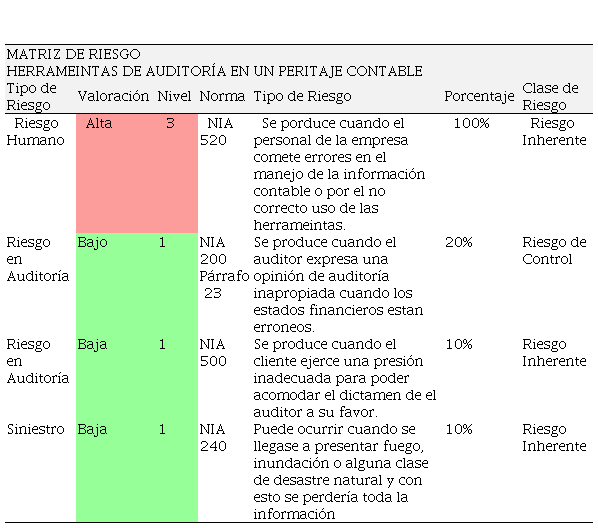 MATRIZ DE RIESGO
HERRAMEINTAS DE AUDITORÍA EN UN PERITAJE CONTABLE

| Tipo de Riesgo | Valoración | Nivel | Norma | Tipo de Riesgo | Porcentaje | Clase de Riesgo |
|---|---|---|---|---|---|---|
| Riesgo Humano | Alta | 3 | NIA 520 | Se porduce cuando el personal de la empresa comete errores en el manejo de la información contable o por el no correcto uso de las herrameintas. | 100% | Riesgo Inherente |
| Riesgo en Auditoría | Bajo | 1 | NIA 200 Párrafo 23 | Se produce cuando el auditor expresa una opinión de auditoría inapropiada cuando los estados financieros estan erroneos. | 20% | Riesgo de Control |
| Riesgo en Auditoría | Baja | 1 | NIA 500 | Se produce cuando el cliente ejerce una presión inadecuada para poder acomodar el dictamen de el auditor a su favor. | 10% | Riesgo Inherente |
| Siniestro | Baja | 1 | NIA 240 | Puede ocurrir cuando se llegase a presentar fuego, inundación o alguna clase de desastre natural y con esto se perdería toda la información | 10% | Riesgo Inherente |